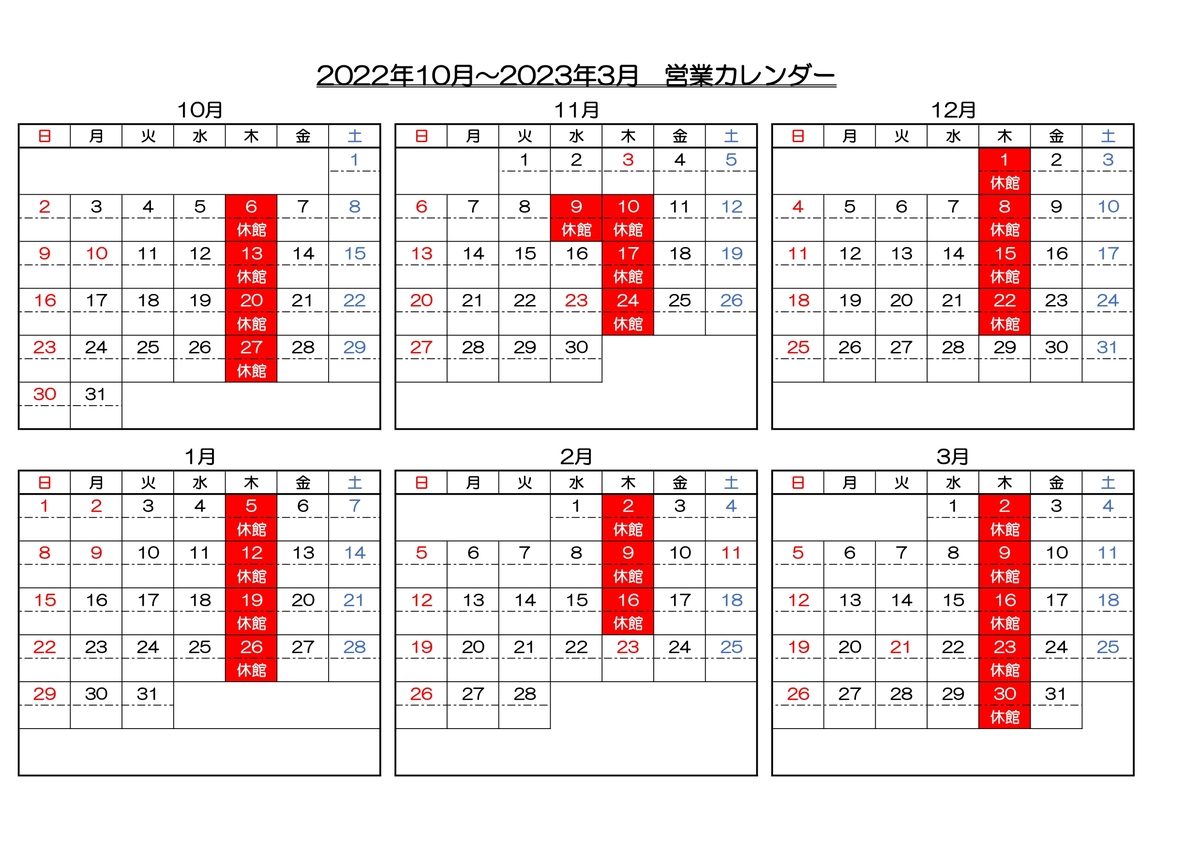 2022年10月～2023年3月　営業カレンダー

10月

| 日 | 月 | 火 | 水 | 木 | 金 | 土 |
|---|---|---|---|---|---|---|
| | | | | | | 1 |
| 2 | 3 | 4 | 5 | 6 休館 | 7 | 8 |
| 9 | 10 | 11 | 12 | 13 休館 | 14 | 15 |
| 16 | 17 | 18 | 19 | 20 休館 | 21 | 22 |
| 23 | 24 | 25 | 26 | 27 休館 | 28 | 29 |
| 30 | 31 | | | | | |

11月

| 日 | 月 | 火 | 水 | 木 | 金 | 土 |
|---|---|---|---|---|---|---|
| | | 1 | 2 | 3 | 4 | 5 |
| 6 | 7 | 8 | 9 休館 | 10 休館 | 11 | 12 |
| 13 | 14 | 15 | 16 | 17 休館 | 18 | 19 |
| 20 | 21 | 22 | 23 | 24 休館 | 25 | 26 |
| 27 | 28 | 29 | 30 | | | |

12月

| 日 | 月 | 火 | 水 | 木 | 金 | 土 |
|---|---|---|---|---|---|---|
| | | | | 1 休館 | 2 | 3 |
| 4 | 5 | 6 | 7 | 8 休館 | 9 | 10 |
| 11 | 12 | 13 | 14 | 15 休館 | 16 | 17 |
| 18 | 19 | 20 | 21 | 22 休館 | 23 | 24 |
| 25 | 26 | 27 | 28 | 29 | 30 | 31 |

1月

| 日 | 月 | 火 | 水 | 木 | 金 | 土 |
|---|---|---|---|---|---|---|
| 1 | 2 | 3 | 4 | 5 休館 | 6 | 7 |
| 8 | 9 | 10 | 11 | 12 休館 | 13 | 14 |
| 15 | 16 | 17 | 18 | 19 休館 | 20 | 21 |
| 22 | 23 | 24 | 25 | 26 休館 | 27 | 28 |
| 29 | 30 | 31 | | | | |

2月

| 日 | 月 | 火 | 水 | 木 | 金 | 土 |
|---|---|---|---|---|---|---|
| | | | 1 | 2 休館 | 3 | 4 |
| 5 | 6 | 7 | 8 | 9 休館 | 10 | 11 |
| 12 | 13 | 14 | 15 | 16 休館 | 17 | 18 |
| 19 | 20 | 21 | 22 | 23 | 24 | 25 |
| 26 | 27 | 28 | | | | |

3月

| 日 | 月 | 火 | 水 | 木 | 金 | 土 |
|---|---|---|---|---|---|---|
| | | | 1 | 2 休館 | 3 | 4 |
| 5 | 6 | 7 | 8 | 9 休館 | 10 | 11 |
| 12 | 13 | 14 | 15 | 16 休館 | 17 | 18 |
| 19 | 20 | 21 | 22 | 23 休館 | 24 | 25 |
| 26 | 27 | 28 | 29 | 30 休館 | 31 | |